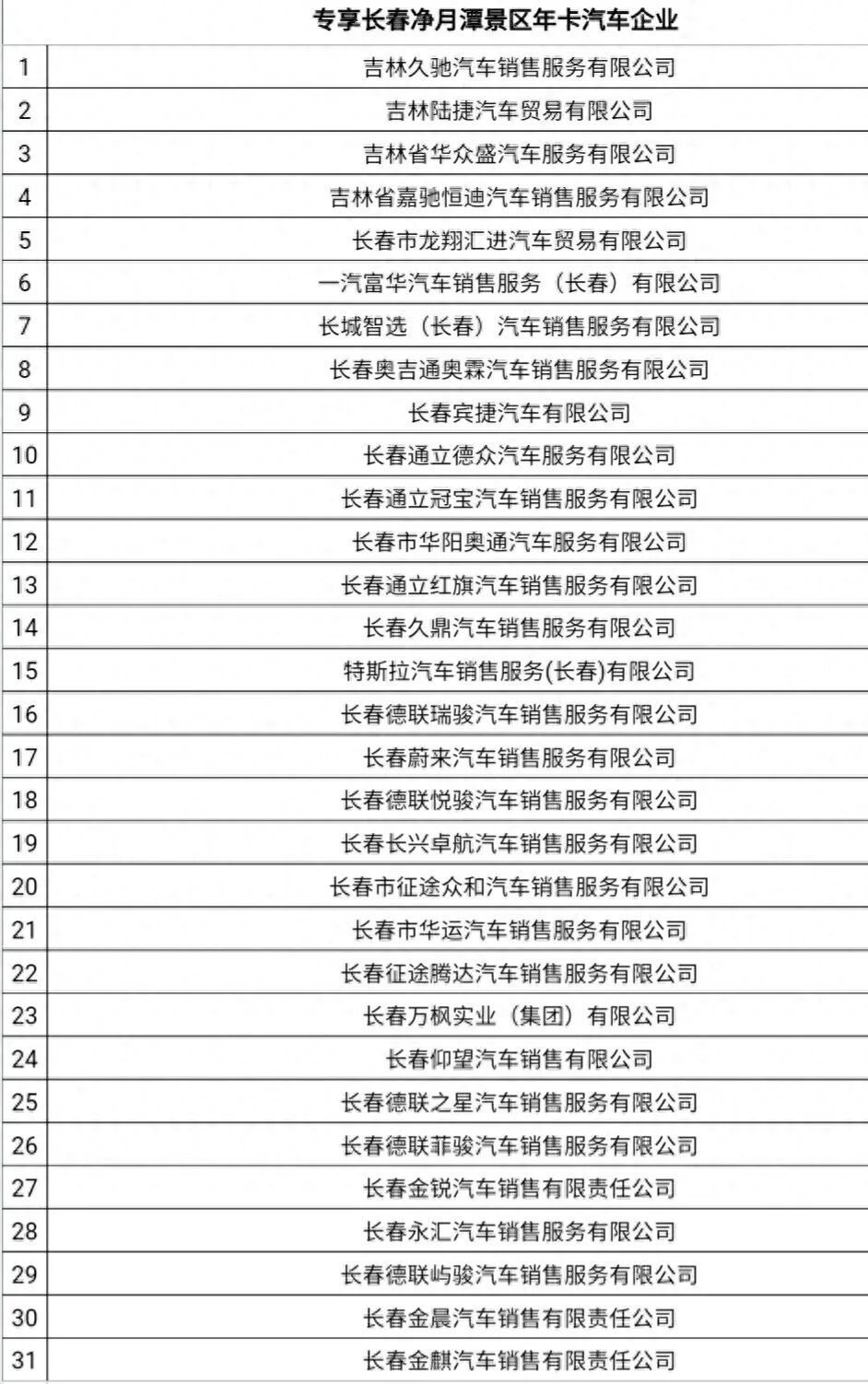 |  | 专享长春净月潭景区年卡汽车企业 |
|---|---|
| 1 | 吉林久驰汽车销售服务有限公司 |
| 2 | 吉林陆捷汽车贸易有限公司 |
| 3 | 吉林省华众盛汽车服务有限公司 |
| 4 | 吉林省嘉驰恒迪汽车销售服务有限公司 |
| 5 | 长春市龙翔汇进汽车贸易有限公司 |
| 6 | 一汽富华汽车销售服务（长春）有限公司 |
| 7 | 长城智选（长春）汽车销售服务有限公司 |
| 8 | 长春奥吉通奥霖汽车销售服务有限公司 |
| 9 | 长春宾捷汽车有限公司 |
| 10 | 长春通立德众汽车服务有限公司 |
| 11 | 长春通立冠宝汽车销售服务有限公司 |
| 12 | 长春市华阳奥通汽车服务有限公司 |
| 13 | 长春通立红旗汽车销售服务有限公司 |
| 14 | 长春久鼎汽车销售服务有限公司 |
| 15 | 特斯拉汽车销售服务(长春)有限公司 |
| 16 | 长春德联瑞骏汽车销售服务有限公司 |
| 17 | 长春蔚来汽车销售服务有限公司 |
| 18 | 长春德联悦骏汽车销售服务有限公司 |
| 19 | 长春长兴卓航汽车销售服务有限公司 |
| 20 | 长春市征途众和汽车销售服务有限公司 |
| 21 | 长春市华运汽车销售服务有限公司 |
| 22 | 长春征途腾达汽车销售服务有限公司 |
| 23 | 长春万枫实业（集团）有限公司 |
| 24 | 长春仰望汽车销售有限公司 |
| 25 | 长春德联之星汽车销售服务有限公司 |
| 26 | 长春德联菲骏汽车销售服务有限公司 |
| 27 | 长春金锐汽车销售有限责任公司 |
| 28 | 长春永汇汽车销售服务有限公司 |
| 29 | 长春德联屿骏汽车销售服务有限公司 |
| 30 | 长春金晨汽车销售有限责任公司 |
| 31 | 长春金麒汽车销售有限责任公司 |